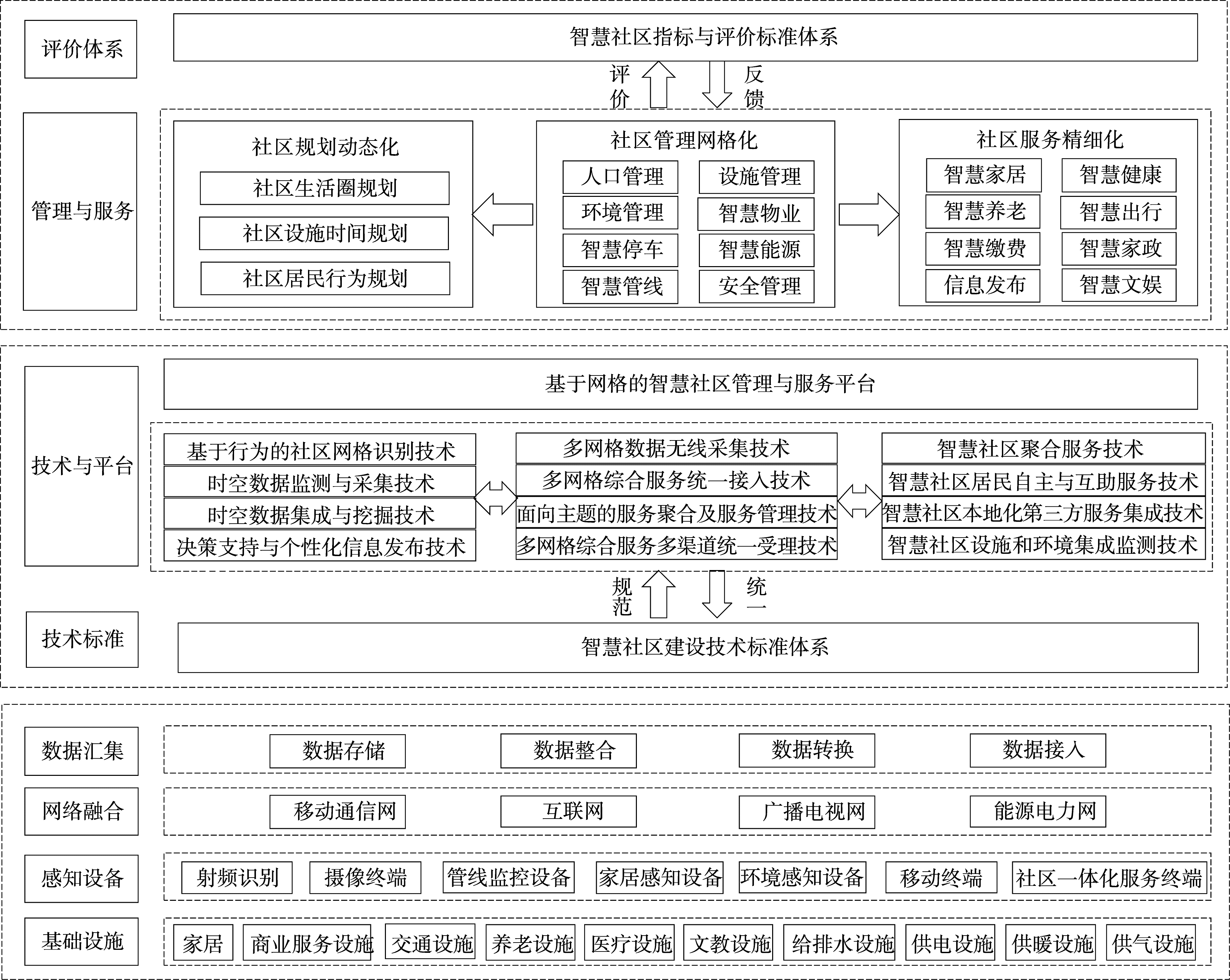 评价体系

智慧社区指标与评价标准体系

评价

反馈

管理与服务

社区规划动态化

社区生活圈规划

社区设施时间规划

社区居民行为规划

社区管理网格化

人口管理

设施管理

环境管理

智慧物业

智慧停车

智慧能源

智慧管线

安全管理

社区服务精细化

智慧家居

智慧健康

智慧养老

智慧出行

智慧缴费

智慧家政

信息发布

智慧文娱

技术与平台

基于网格的智慧社区管理与服务平台

基于行为的社区网格识别技术

时空数据监测与采集技术

时空数据集成与挖掘技术

决策支持与个性化信息发布技术

多网格数据无线采集技术

多网格综合服务统一接入技术

面向主题的服务聚合及服务管理技术

多网格综合服务多渠道统一受理技术

智慧社区聚合服务技术

智慧社区居民自主与互助服务技术

智慧社区本地化第三方服务集成技术

智慧社区设施和环境集成监测技术

规范

统一

技术标准

智慧社区建设技术标准体系

数据汇集

数据存储

数据整合

数据转换

数据接入

网络融合

移动通信网

互联网

广播电视网

能源电力网

感知设备

射频识别

摄像终端

管线监控设备

家居感知设备

环境感知设备

移动终端

社区一体化服务终端

基础设施

家居

商业服务设施

交通设施

养老设施

医疗设施

文教设施

给排水设施

供电设施

供暖设施

供气设施